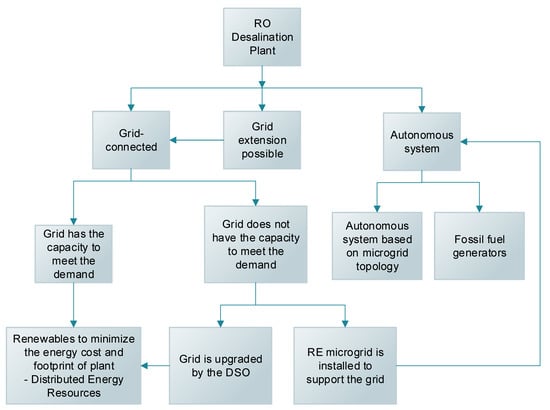 RO Desalination Plant

Grid-connected

Grid extension possible

Autonomous system

Grid has the capacity to meet the demand

Grid does not have the capacity to meet the demand

Autonomous system based on microgrid topology

Fossil fuel generators

Renewables to minimize the energy cost and footprint of plant - Distributed Energy Resources

Grid is upgraded by the DSO

RE microgrid is installed to support the grid